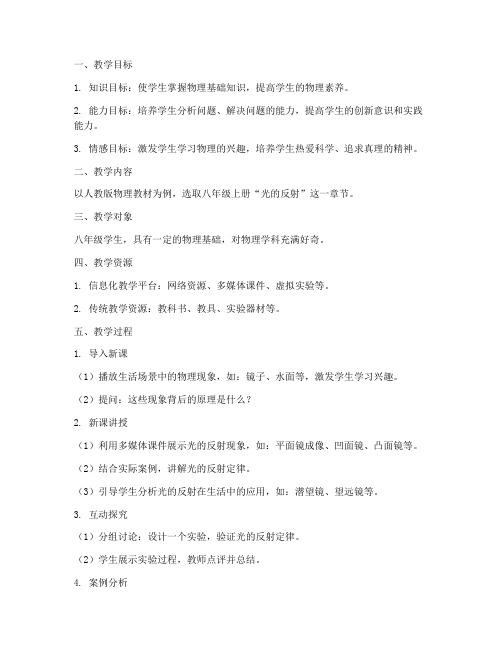 一、教学目标

1. 知识目标：使学生掌握物理基础知识，提高学生的物理素养。

2. 能力目标：培养学生分析问题、解决问题的能力，提高学生的创新意识和实践能力。

3. 情感目标：激发学生学习物理的兴趣，培养学生热爱科学、追求真理的精神。

二、教学内容

以人教版物理教材为例，选取八年级上册“光的反射”这一章节。

三、教学对象

八年级学生，具有一定的物理基础，对物理学科充满好奇。

四、教学资源

1. 信息化教学平台：网络资源、多媒体课件、虚拟实验等。

2. 传统教学资源：教科书、教具、实验器材等。

五、教学过程

1. 导入新课

（1）播放生活场景中的物理现象，如：镜子、水面等，激发学生学习兴趣。

（2）提问：这些现象背后的原理是什么？

2. 新课讲授

（1）利用多媒体课件展示光的反射现象，如：平面镜成像、凹面镜、凸面镜等。

（2）结合实际案例，讲解光的反射定律。

（3）引导学生分析光的反射在生活中的应用，如：潜望镜、望远镜等。

3. 互动探究

（1）分组讨论：设计一个实验，验证光的反射定律。

（2）学生展示实验过程，教师点评并总结。

4. 案例分析